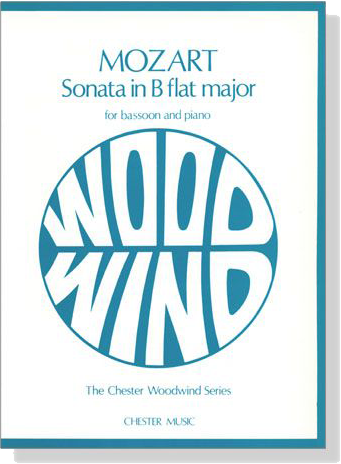 MOZART
Sonata in B flat major

for bassoon and piano

WOOD
WIND

The Chester Woodwind Series

CHESTER MUSIC